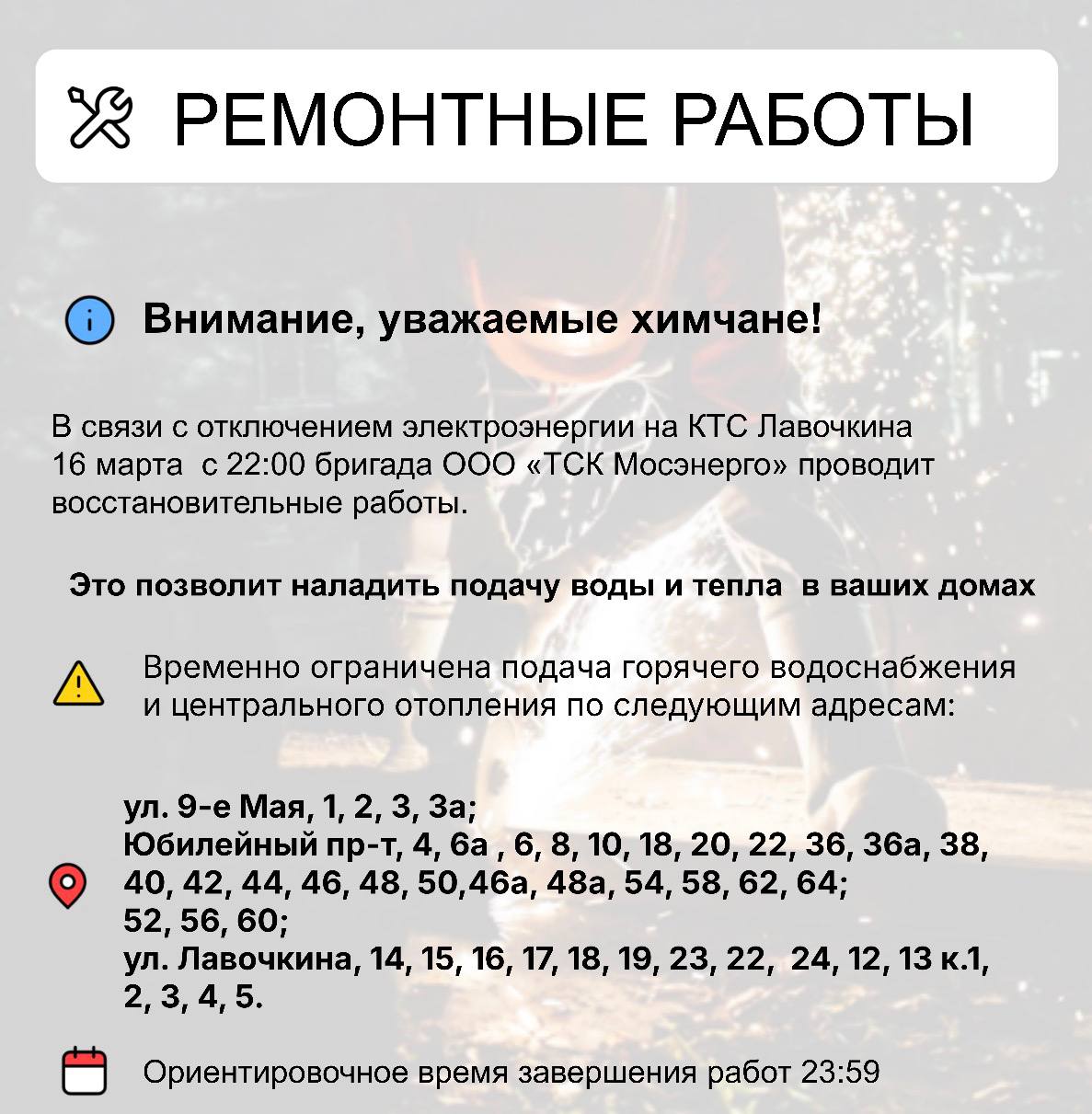 РЕМОНТНЫЕ РАБОТЫ

Внимание, уважаемые химчане!

В связи с отключением электроэнергии на КТС Лавочкина 16 марта с 22:00 бригада ООО «ТСК Мосэнерго» проводит восстановительные работы.

Это позволит наладить подачу воды и тепла в ваших домах

Временно ограничена подача горячего водоснабжения и центрального отопления по следующим адресам:

ул. 9-е Мая, 1, 2, 3, 3а;
Юбилейный пр-т, 4, 6а , 6, 8, 10, 18, 20, 22, 36, 36а, 38, 40, 42, 44, 46, 48, 50,46а, 48а, 54, 58, 62, 64; 52, 56, 60;
ул. Лавочкина, 14, 15, 16, 17, 18, 19, 23, 22, 24, 12, 13 к.1, 2, 3, 4, 5.

Ориентировочное время завершения работ 23:59